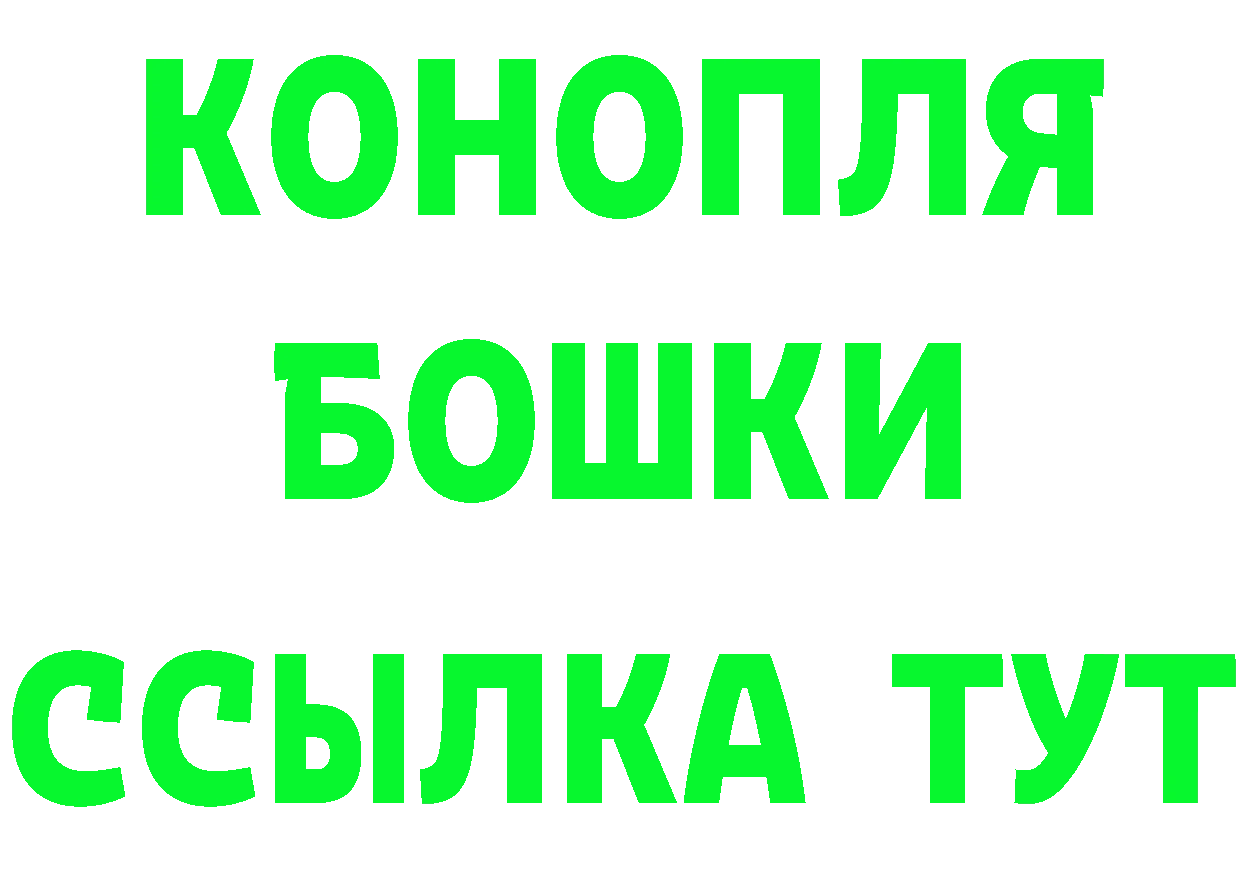 КОНОПЛЯ
БОШКИ
ССЫЛКА ТУТ